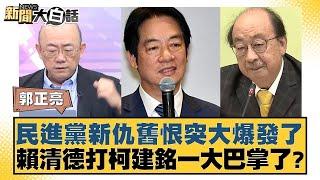 NEWS 新聞大白話

郭正亮

民進黨新仇舊恨突大爆發了
賴清德打柯建銘一大巴掌了?